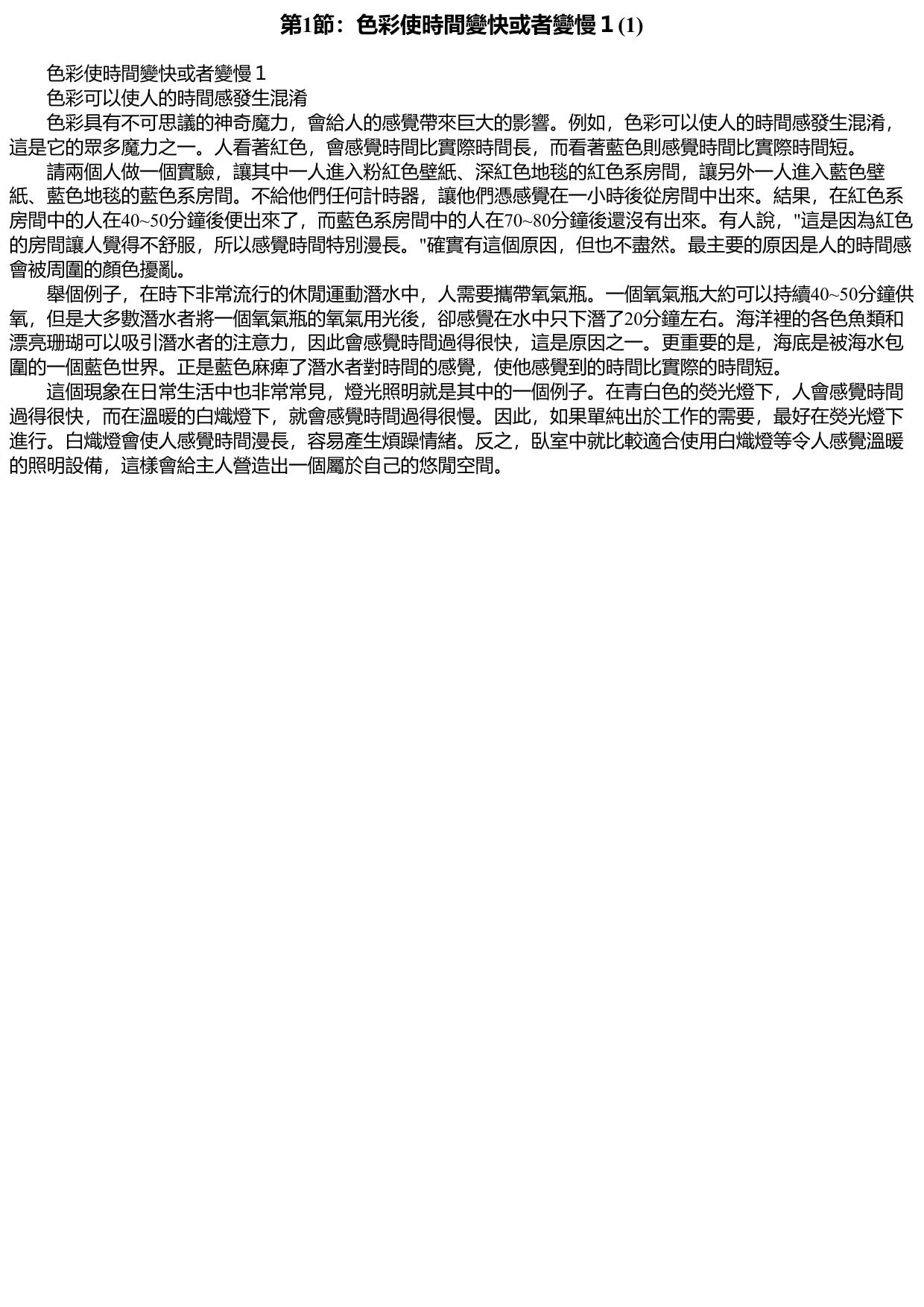 第1節：色彩使時間變快或者變慢１(1)

色彩使時間變快或者變慢１

色彩可以使人的時間感發生混淆

色彩具有不可思議的神奇魔力，會給人的感覺帶來巨大的影響。例如，色彩可以使人的時間感發生混淆，這是它的眾多魔力之一。人看著紅色，會感覺時間比實際時間長，而看著藍色則感覺時間比實際時間短。

請兩個人做一個實驗，讓其中一人進入粉紅色壁紙、深紅色地毯的紅色系房間，讓另外一人進入藍色壁紙、藍色地毯的藍色系房間。不給他們任何計時器，讓他們憑感覺在一小時後從房間中出來。結果，在紅色系房間中的人在40~50分鐘後便出來了，而藍色系房間中的人在70~80分鐘後還沒有出來。有人說，"這是因為紅色的房間讓人覺得不舒服，所以感覺時間特別漫長。"確實有這個原因，但也不盡然。最主要的原因是人的時間感會被周圍的顏色擾亂。

舉個例子，在時下非常流行的休閒運動潛水中，人需要攜帶氧氣瓶。一個氧氣瓶大約可以持續40~50分鐘供氧，但是大多數潛水者將一個氧氣瓶的氧氣用光後，卻感覺在水中只下潛了20分鐘左右。海洋裡的各色魚類和漂亮珊瑚可以吸引潛水者的注意力，因此會感覺時間過得很快，這是原因之一。更重要的是，海底是被海水包圍的一個藍色世界。正是藍色麻痺了潛水者對時間的感覺，使他感覺到的時間比實際的時間短。

這個現象在日常生活中也非常常見，燈光照明就是其中的一個例子。在青白色的熒光燈下，人會感覺時間過得很快，而在溫暖的白熾燈下，就會感覺時間過得很慢。因此，如果單純出於工作的需要，最好在熒光燈下進行。白熾燈會使人感覺時間漫長，容易產生煩躁情緒。反之，臥室中就比較適合使用白熾燈等令人感覺溫暖的照明設備，這樣會給主人營造出一個屬於自己的悠閒空間。